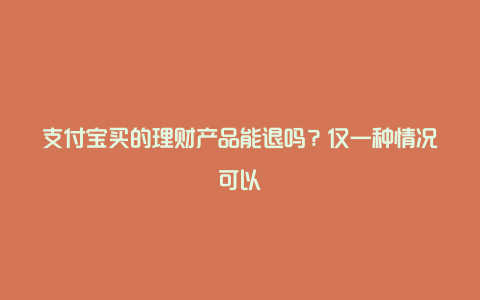 支付宝买的理财产品能退吗？仅一种情况可以